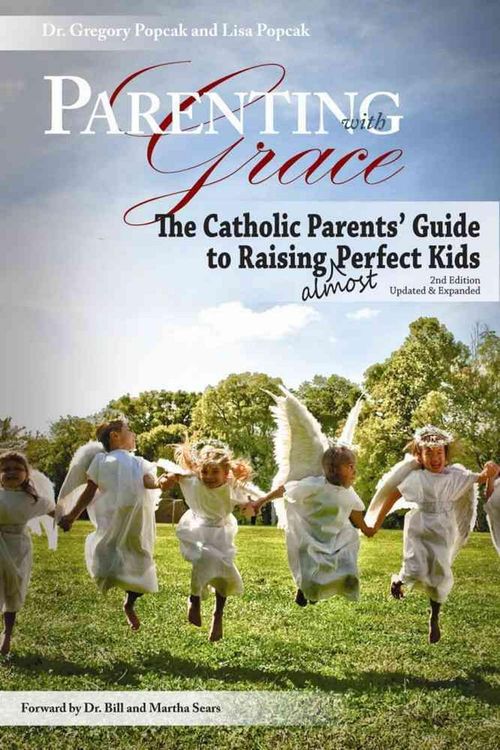 Dr. Gregory Popcak and Lisa Popcak

PARENTING with Grace

The Catholic Parents' Guide to Raising almost Perfect Kids

2nd Edition
Updated & Expanded

Forward by Dr. Bill and Martha Sears